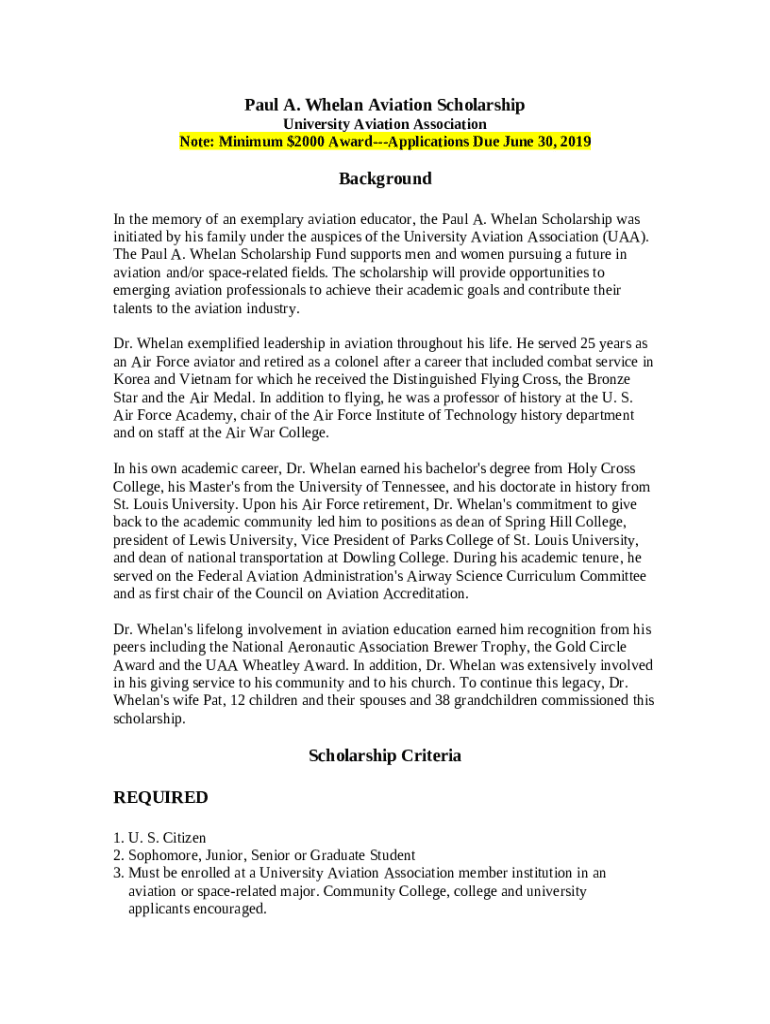 Paul A. Whelan Aviation Scholarship
University Aviation Association
Note: Minimum $2000 Award---Applications Due June 30, 2019

Background

In the memory of an exemplary aviation educator, the Paul A. Whelan Scholarship was initiated by his family under the auspices of the University Aviation Association (UAA). The Paul A. Whelan Scholarship Fund supports men and women pursuing a future in aviation and/or space-related fields. The scholarship will provide opportunities to emerging aviation professionals to achieve their academic goals and contribute their talents to the aviation industry.

Dr. Whelan exemplified leadership in aviation throughout his life. He served 25 years as an Air Force aviator and retired as a colonel after a career that included combat service in Korea and Vietnam for which he received the Distinguished Flying Cross, the Bronze Star and the Air Medal. In addition to flying, he was a professor of history at the U. S. Air Force Academy, chair of the Air Force Institute of Technology history department and on staff at the Air War College.

In his own academic career, Dr. Whelan earned his bachelor's degree from Holy Cross College, his Master's from the University of Tennessee, and his doctorate in history from St. Louis University. Upon his Air Force retirement, Dr. Whelan's commitment to give back to the academic community led him to positions as dean of Spring Hill College, president of Lewis University, Vice President of Parks College of St. Louis University, and dean of national transportation at Dowling College. During his academic tenure, he served on the Federal Aviation Administration's Airway Science Curriculum Committee and as first chair of the Council on Aviation Accreditation.

Dr. Whelan's lifelong involvement in aviation education earned him recognition from his peers including the National Aeronautic Association Brewer Trophy, the Gold Circle Award and the UAA Wheatley Award. In addition, Dr. Whelan was extensively involved in his giving service to his community and to his church. To continue this legacy, Dr. Whelan's wife Pat, 12 children and their spouses and 38 grandchildren commissioned this scholarship.

Scholarship Criteria

REQUIRED

1. U. S. Citizen
2. Sophomore, Junior, Senior or Graduate Student
3. Must be enrolled at a University Aviation Association member institution in an aviation or space-related major. Community College, college and university applicants encouraged.